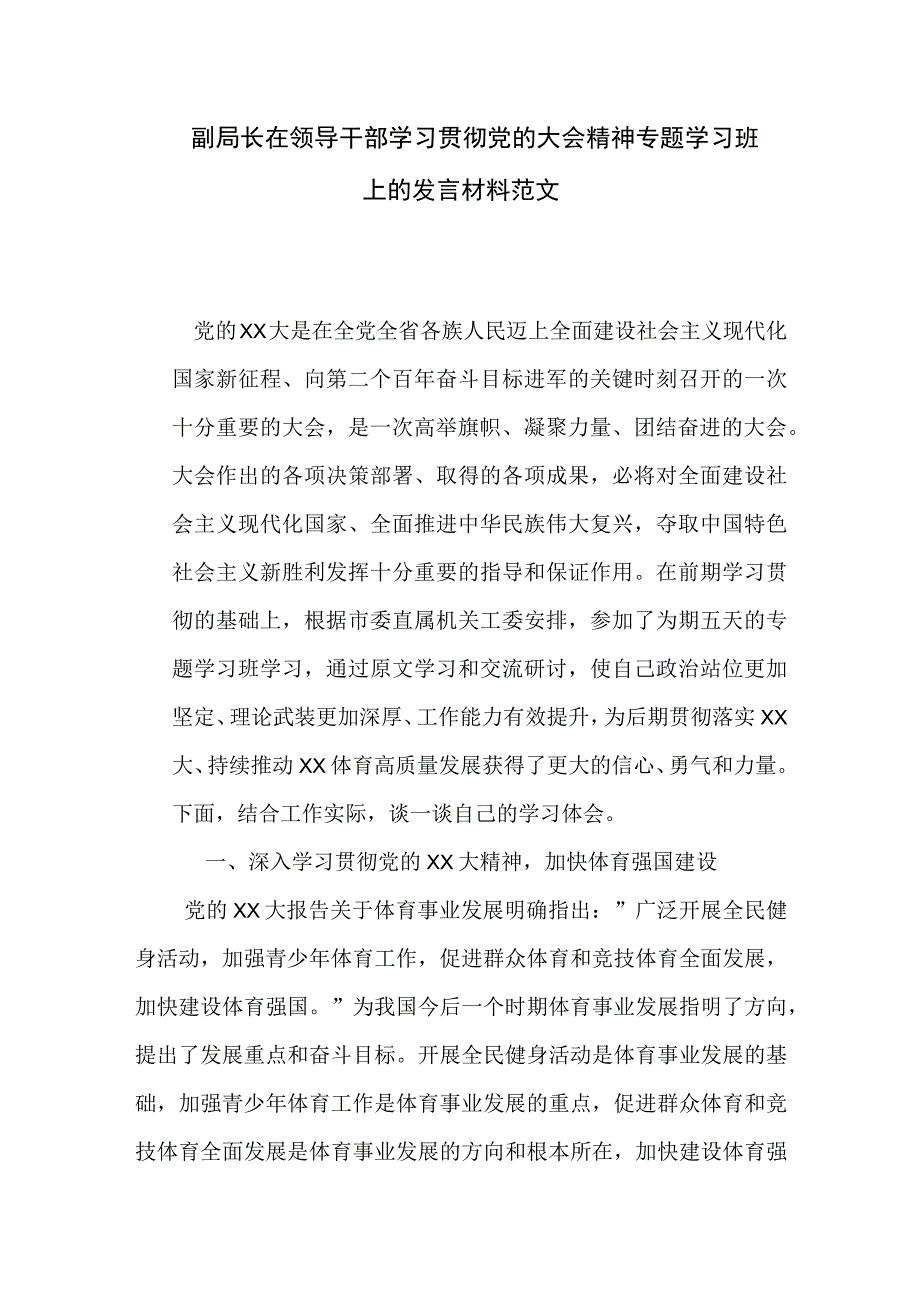 副局长在领导干部学习贯彻党的大会精神专题学习班上的发言材料范文

党的XX大是在全党全省各族人民迈上全面建设社会主义现代化国家新征程、向第二个百年奋斗目标进军的关键时刻召开的一次十分重要的大会，是一次高举旗帜、凝聚力量、团结奋进的大会。大会作出的各项决策部署、取得的各项成果，必将对全面建设社会主义现代化国家、全面推进中华民族伟大复兴，夺取中国特色社会主义新胜利发挥十分重要的指导和保证作用。在前期学习贯彻的基础上，根据市委直属机关工委安排，参加了为期五天的专题学习班学习，通过原文学习和交流研讨，使自己政治站位更加坚定、理论武装更加深厚、工作能力有效提升，为后期贯彻落实XX大、持续推动XX体育高质量发展获得了更大的信心、勇气和力量。下面，结合工作实际，谈一谈自己的学习体会。

一、深入学习贯彻党的XX大精神，加快体育强国建设

党的XX大报告关于体育事业发展明确指出：”广泛开展全民健身活动，加强青少年体育工作，促进群众体育和竞技体育全面发展，加快建设体育强国。”为我国今后一个时期体育事业发展指明了方向，提出了发展重点和奋斗目标。开展全民健身活动是体育事业发展的基础，加强青少年体育工作是体育事业发展的重点，促进群众体育和竞技体育全面发展是体育事业发展的方向和根本所在，加快建设体育强